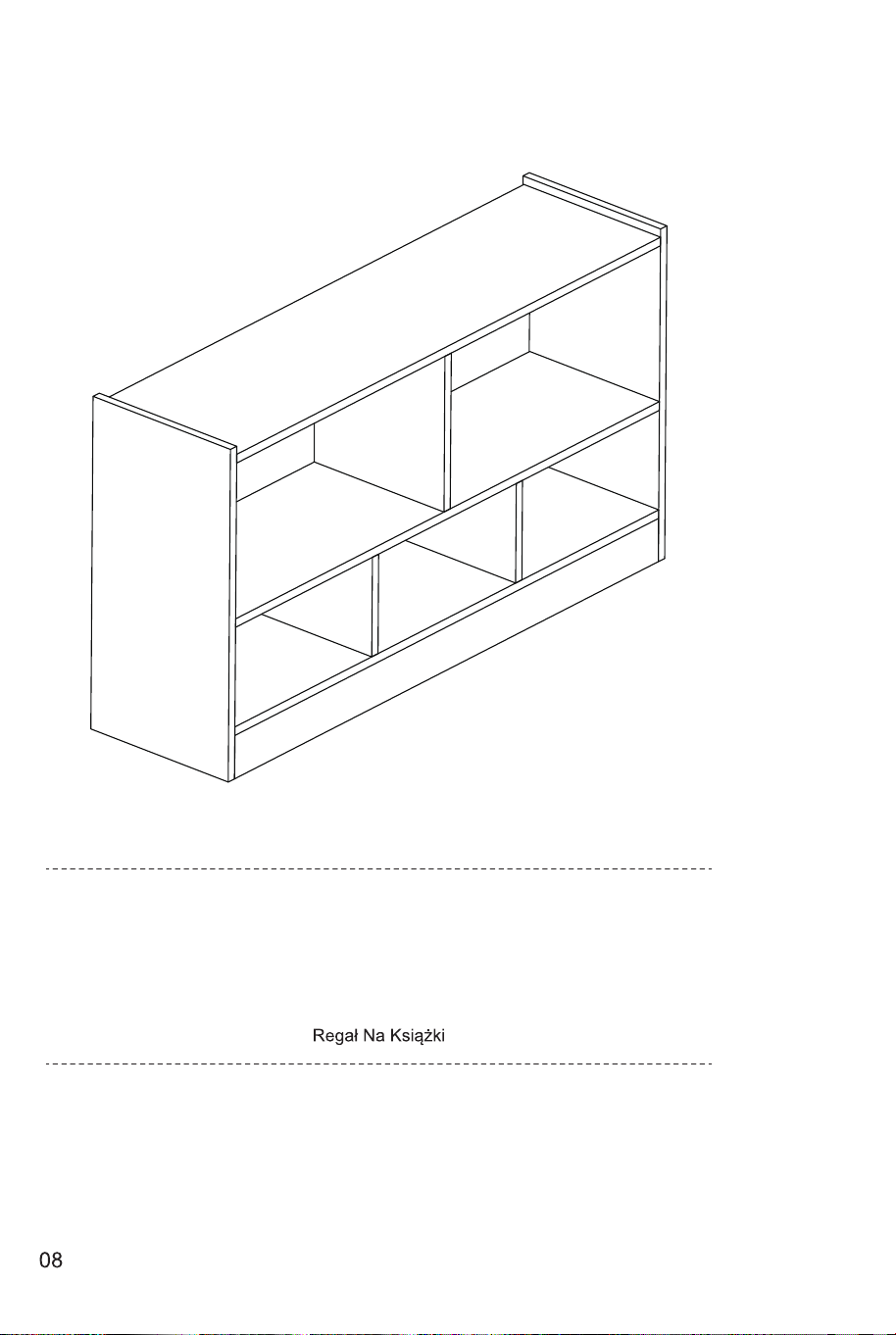 Regał Na Książki

08